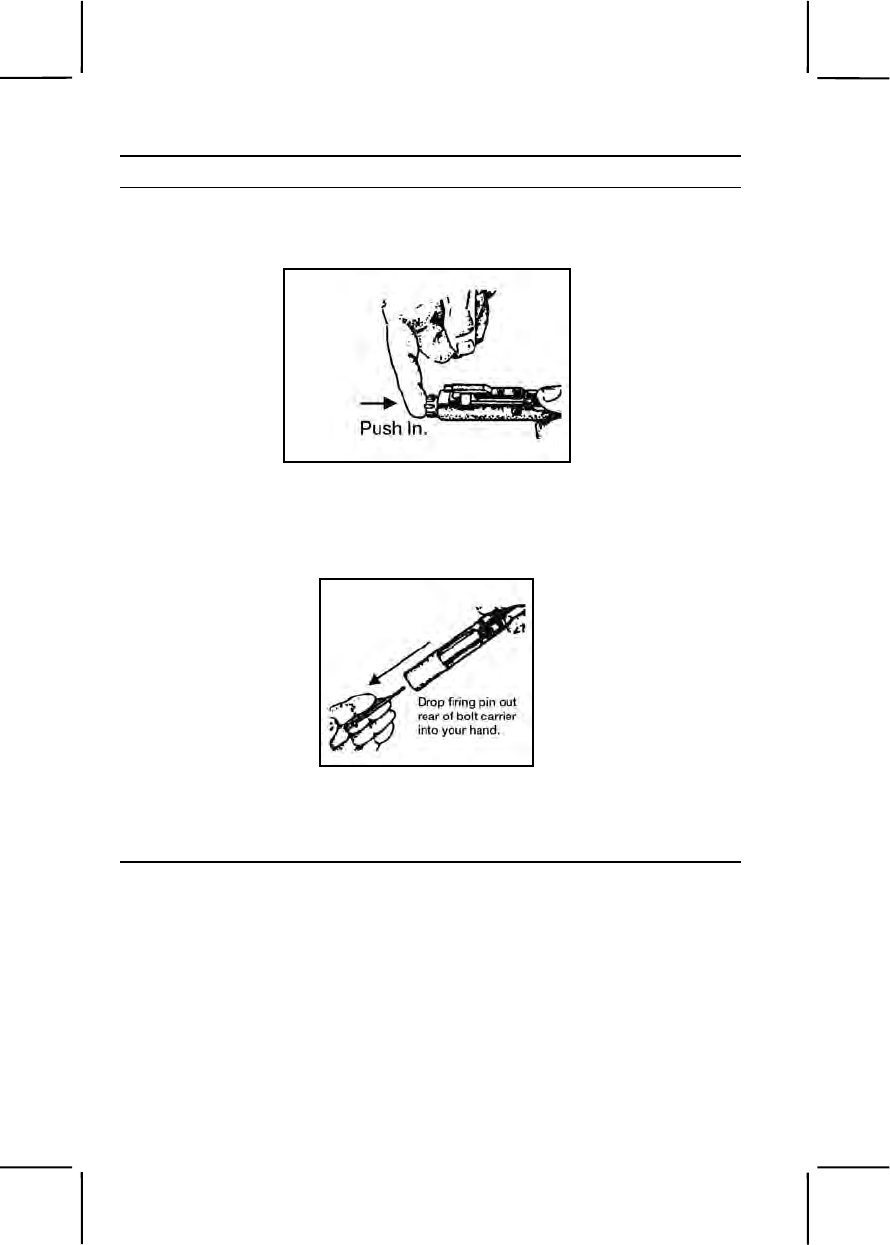 Push In.

Drop firing pin out rear of bolt carrier into your hand.